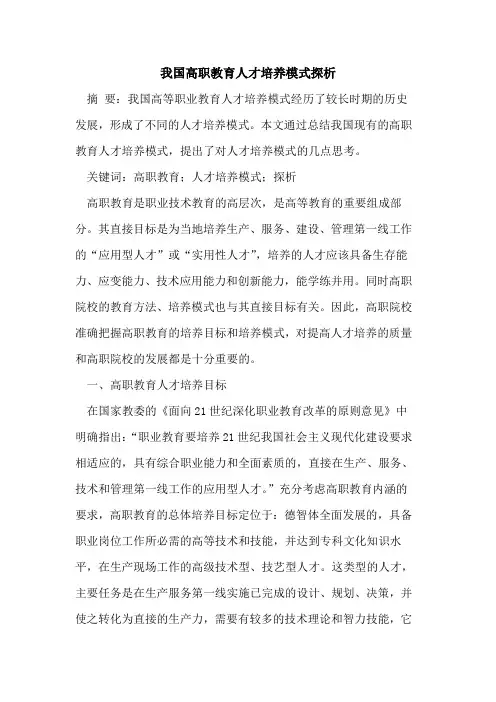 我国高职教育人才培养模式探析

摘 要：我国高等职业教育人才培养模式经历了较长时期的历史发展，形成了不同的人才培养模式。本文通过总结我国现有的高职教育人才培养模式，提出了对人才培养模式的几点思考。

关键词：高职教育；人才培养模式；探析

高职教育是职业技术教育的高层次，是高等教育的重要组成部分。其直接目标是为当地培养生产、服务、建设、管理第一线工作的“应用型人才”或“实用性人才”，培养的人才应该具备生存能力、应变能力、技术应用能力和创新能力，能学练并用。同时高职院校的教育方法、培养模式也与其直接目标有关。因此，高职院校准确把握高职教育的培养目标和培养模式，对提高人才培养的质量和高职院校的发展都是十分重要的。

一、高职教育人才培养目标

在国家教委的《面向21世纪深化职业教育改革的原则意见》中明确指出：“职业教育要培养21世纪我国社会主义现代化建设要求相适应的，具有综合职业能力和全面素质的，直接在生产、服务、技术和管理第一线工作的应用型人才。”充分考虑高职教育内涵的要求，高职教育的总体培养目标定位于：德智体全面发展的，具备职业岗位工作所必需的高等技术和技能，并达到专科文化知识水平，在生产现场工作的高级技术型、技艺型人才。这类型的人才，主要任务是在生产服务第一线实施已完成的设计、规划、决策，并使之转化为直接的生产力，需要有较多的技术理论和智力技能，它